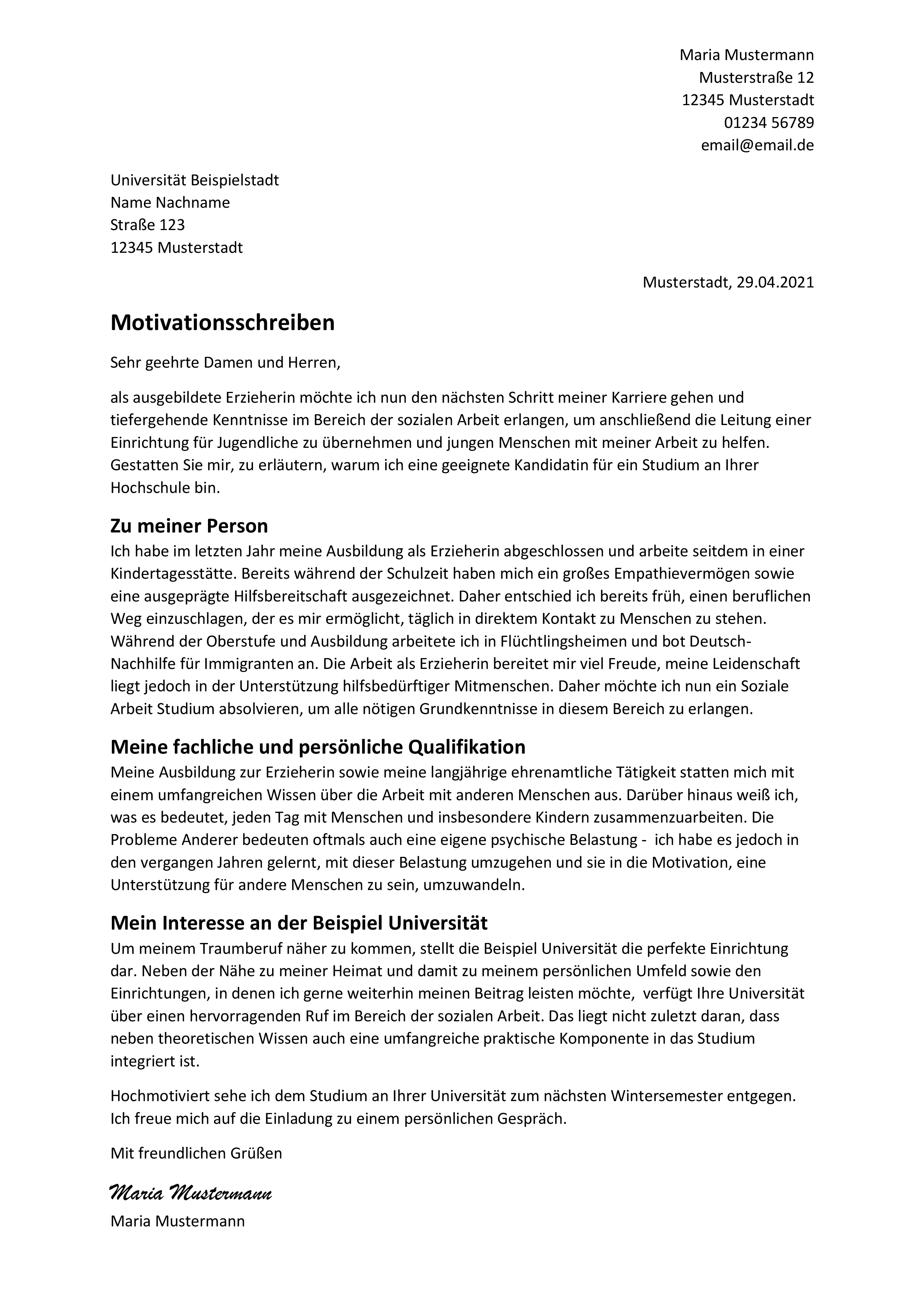 Maria Mustermann
Musterstraße 12
12345 Musterstadt
01234 56789
email@email.de

Universität Beispielstadt
Name Nachname
Straße 123
12345 Musterstadt

Musterstadt, 29.04.2021

Motivationsschreiben

Sehr geehrte Damen und Herren,

als ausgebildete Erzieherin möchte ich nun den nächsten Schritt meiner Karriere gehen und tiefergehende Kenntnisse im Bereich der sozialen Arbeit erlangen, um anschließend die Leitung einer Einrichtung für Jugendliche zu übernehmen und jungen Menschen mit meiner Arbeit zu helfen. Gestatten Sie mir, zu erläutern, warum ich eine geeignete Kandidatin für ein Studium an Ihrer Hochschule bin.

Zu meiner Person
Ich habe im letzten Jahr meine Ausbildung als Erzieherin abgeschlossen und arbeite seitdem in einer Kindertagesstätte. Bereits während der Schulzeit haben mich ein großes Empathievermögen sowie eine ausgeprägte Hilfsbereitschaft ausgezeichnet. Daher entschied ich bereits früh, einen beruflichen Weg einzuschlagen, der es mir ermöglicht, täglich in direktem Kontakt zu Menschen zu stehen. Während der Oberstufe und Ausbildung arbeitete ich in Flüchtlingsheimen und bot Deutsch-Nachhilfe für Immigranten an. Die Arbeit als Erzieherin bereitet mir viel Freude, meine Leidenschaft liegt jedoch in der Unterstützung hilfsbedürftiger Mitmenschen. Daher möchte ich nun ein Soziale Arbeit Studium absolvieren, um alle nötigen Grundkenntnisse in diesem Bereich zu erlangen.

Meine fachliche und persönliche Qualifikation
Meine Ausbildung zur Erzieherin sowie meine langjährige ehrenamtliche Tätigkeit statten mich mit einem umfangreichen Wissen über die Arbeit mit anderen Menschen aus. Darüber hinaus weiß ich, was es bedeutet, jeden Tag mit Menschen und insbesondere Kindern zusammenzuarbeiten. Die Probleme Anderer bedeuten oftmals auch eine eigene psychische Belastung - ich habe es jedoch in den vergangen Jahren gelernt, mit dieser Belastung umzugehen und sie in die Motivation, eine Unterstützung für andere Menschen zu sein, umzuwandeln.

Mein Interesse an der Beispiel Universität
Um meinem Traumberuf näher zu kommen, stellt die Beispiel Universität die perfekte Einrichtung dar. Neben der Nähe zu meiner Heimat und damit zu meinem persönlichen Umfeld sowie den Einrichtungen, in denen ich gerne weiterhin meinen Beitrag leisten möchte, verfügt Ihre Universität über einen hervorragenden Ruf im Bereich der sozialen Arbeit. Das liegt nicht zuletzt daran, dass neben theoretischen Wissen auch eine umfangreiche praktische Komponente in das Studium integriert ist.

Hochmotiviert sehe ich dem Studium an Ihrer Universität zum nächsten Wintersemester entgegen. Ich freue mich auf die Einladung zu einem persönlichen Gespräch.

Mit freundlichen Grüßen

Maria Mustermann
Maria Mustermann